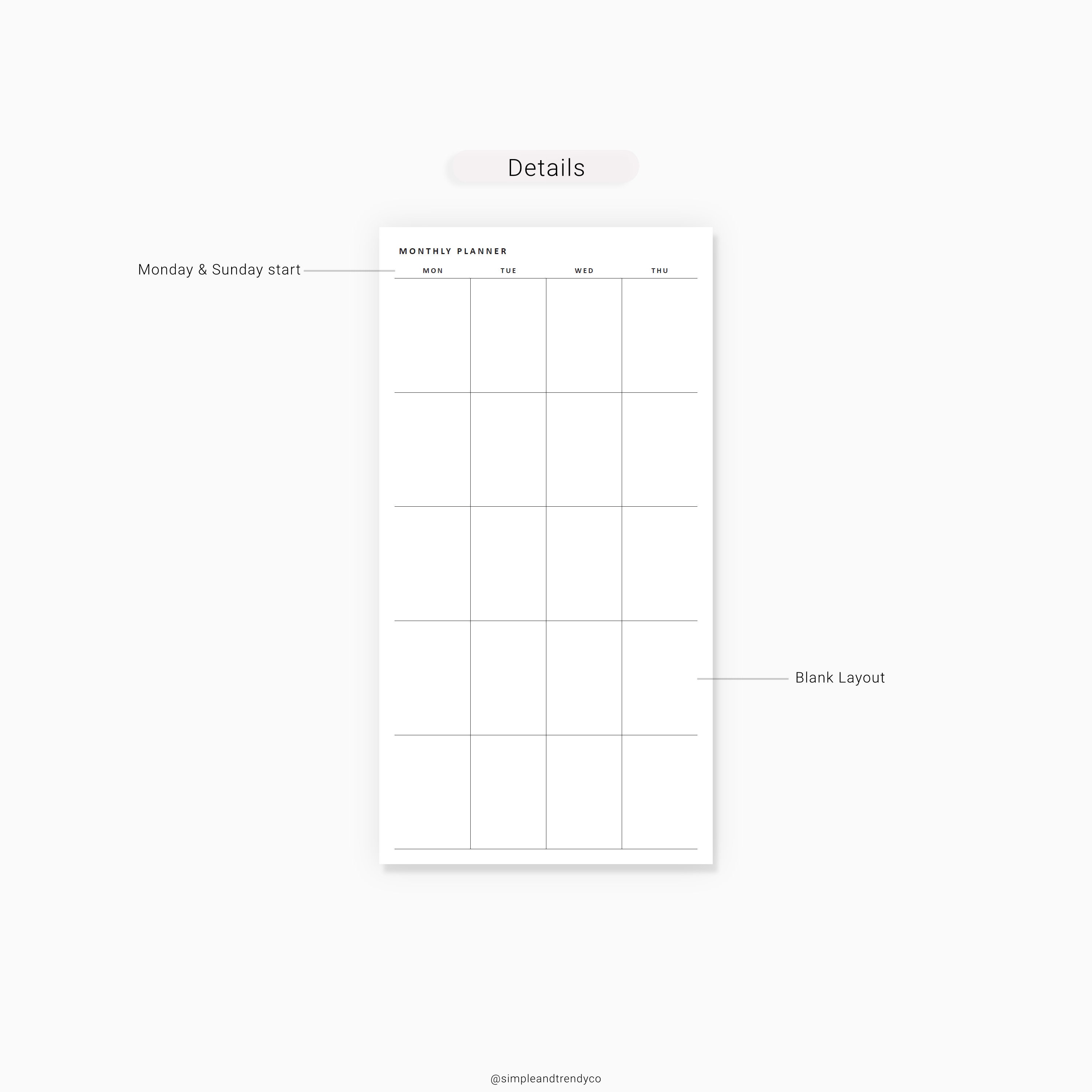 Details

Monday & Sunday start

MONTHLY PLANNER

| MON | TUE | WED | THU |
|---|---|---|---|
| | | | |
| | | | |
| | | | |
| | | | |
| | | | |

Blank Layout

@simpleandtrendyco